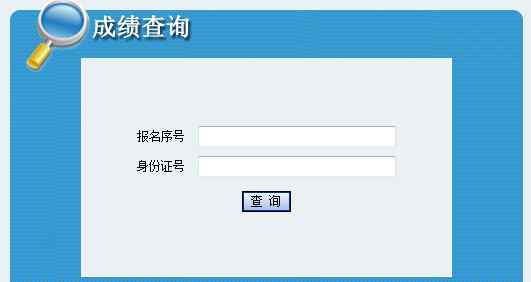 成绩查询

报名序号

身份证号

查 询